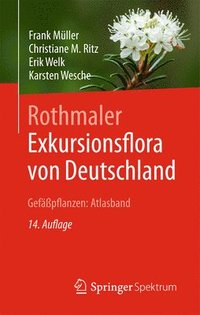 Frank Müller
Christiane M. Ritz
Erik Welk
Karsten Wesche

Rothmaler
Exkursionsflora von Deutschland

Gefäßpflanzen: Atlasband

14. Auflage

Springer Spektrum